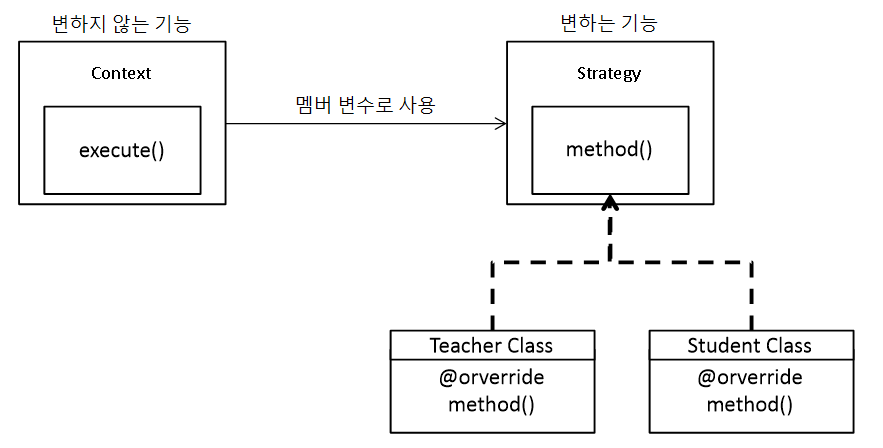 변하지 않는 기능

Context

execute()

멤버 변수로 사용

변하는 기능

Strategy

method()

Teacher Class

@orverride
method()

Student Class

@orverride
method()